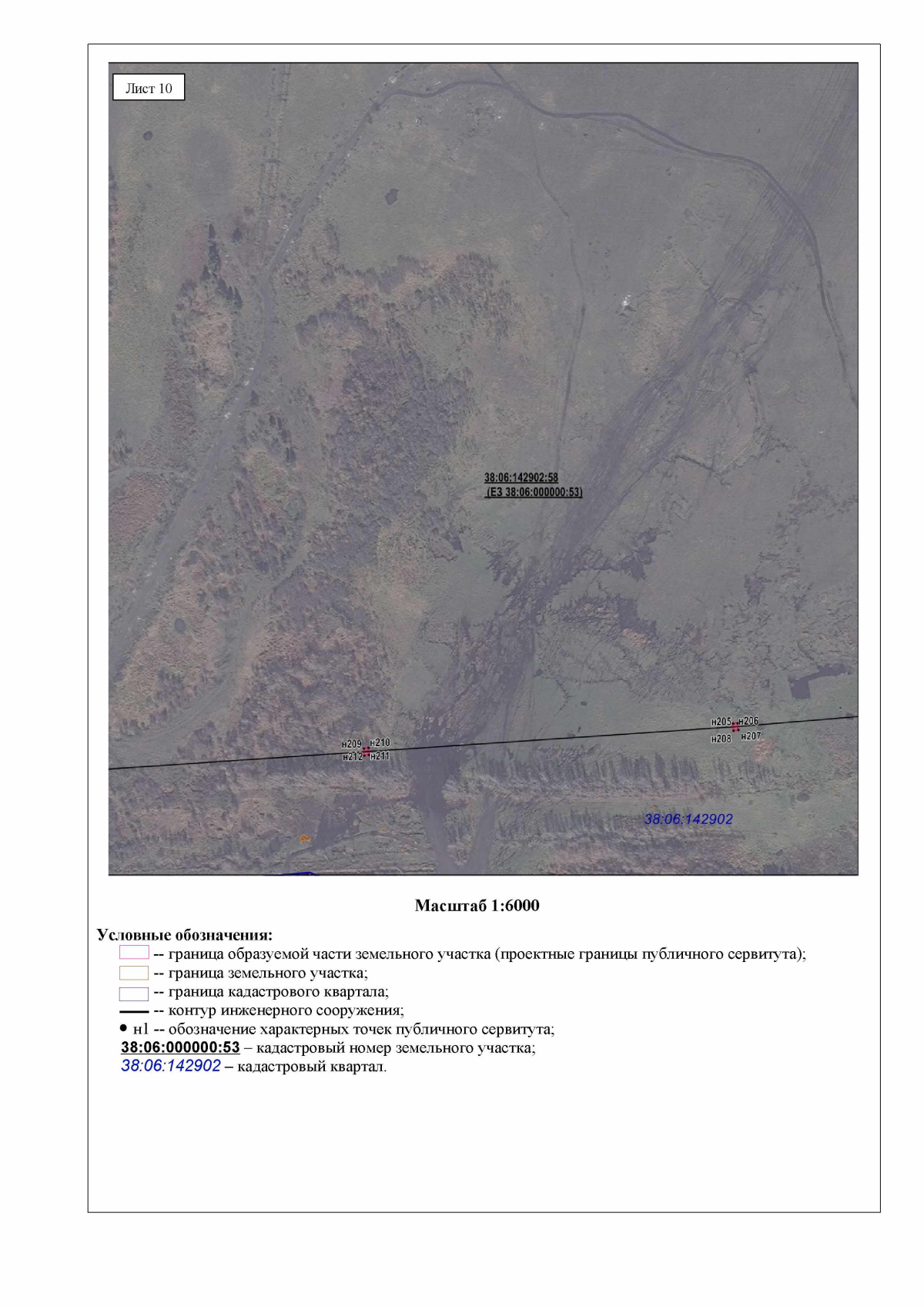 Лист 10

38:06:142902:58
(ЕЗ 38:06:000000:53)

н205 н206
н208 н207

н209 н210
н212 н211

38:06:142902

Масштаб 1:6000

Условные обозначения:
-- граница образуемой части земельного участка (проектные границы публичного сервитута);
-- граница земельного участка;
-- граница кадастрового квартала;
-- контур инженерного сооружения;
• н1 -- обозначение характерных точек публичного сервитута;
38:06:000000:53 – кадастровый номер земельного участка;
38:06:142902 – кадастровый квартал.